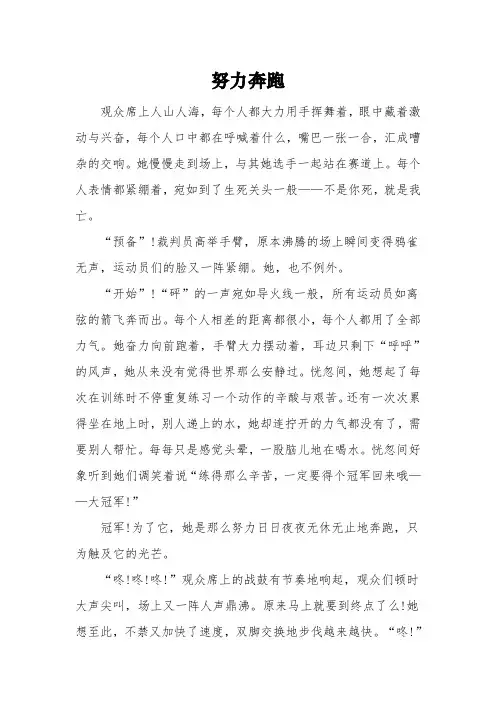 努力奔跑

观众席上人山人海，每个人都大力用手挥舞着，眼中藏着激动与兴奋，每个人口中都在呼喊着什么，嘴巴一张一合，汇成嘈杂的交响。她慢慢走到场上，与其她选手一起站在赛道上。每个人表情都紧绷着，宛如到了生死关头一般——不是你死，就是我亡。

“预备”！裁判员高举手臂，原本沸腾的场上瞬间变得鸦雀无声，运动员们的脸又一阵紧绷。她，也不例外。

“开始”！“砰”的一声宛如导火线一般，所有运动员如离弦的箭飞奔而出。每个人相差的距离都很小，每个人都用了全部力气。她奋力向前跑着，手臂大力摆动着，耳边只剩下“呼呼”的风声，她从来没有觉得世界那么安静过。恍忽间，她想起了每次在训练时不停重复练习一个动作的辛酸与艰苦。还有一次次累得坐在地上时，别人递上的水，她却连拧开的力气都没有了，需要别人帮忙。每每只是感觉头晕，一股脑儿地在喝水。恍忽间好象听到她们调笑着说“练得那么辛苦，一定要得个冠军回来哦——大冠军!”

冠军!为了它，她是那么努力日日夜夜无休无止地奔跑，只为触及它的光芒。

“咚!咚!咚!”观众席上的战鼓有节奏地响起，观众们顿时大声尖叫，场上又一阵人声鼎沸。原来马上就要到终点了么!她想至此，不禁又加快了速度，双脚交换地步伐越来越快。“咚!”